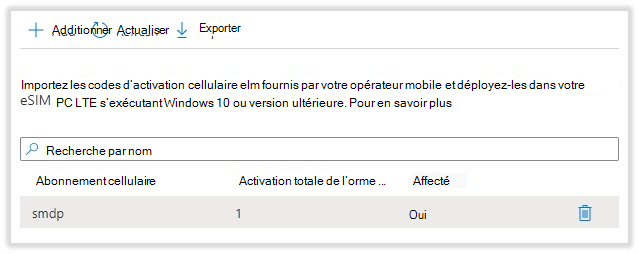 Additionner Actualiser Exporter

Importez les codes d'activation cellulaire elm fournis par votre opérateur mobile et déployez-les dans votre eSIM PC LTE s'exécutant Windows 10 ou version ultérieure. Pour en savoir plus

Recherche par nom

| Abonnement cellulaire | Activation totale de l'orme ... | Affecté |
|---|---|---|
| smdp | 1 | Oui |